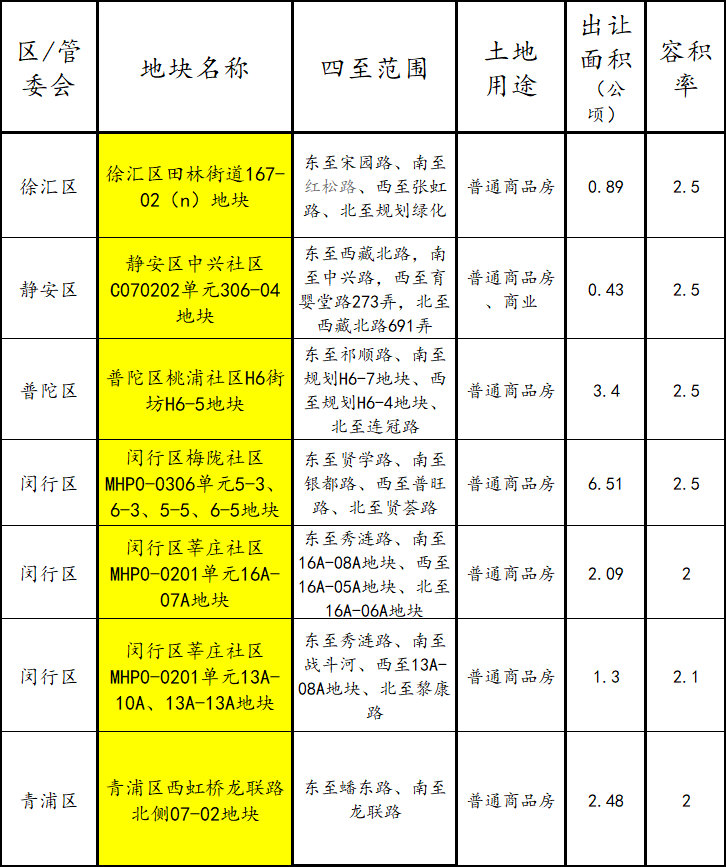 | 区/管委会 | 地块名称 | 四至范围 | 土地用途 | 出让面积（公顷） | 容积率 |
|---|---|---|---|---|---|
| 徐汇区 | 徐汇区田林街道167-02（n）地块 | 东至宋园路、南至红松路、西至张虹路、北至规划绿化 | 普通商品房 | 0.89 | 2.5 |
| 静安区 | 静安区中兴社区C070202单元306-04地块 | 东至西藏北路，南至中兴路，西至育婴堂路273弄，北至西藏北路691弄 | 普通商品房、商业 | 0.43 | 2.5 |
| 普陀区 | 普陀区桃浦社区H6街坊H6-5地块 | 东至祁顺路、南至规划H6-7地块、西至规划H6-4地块、北至连冠路 | 普通商品房 | 3.4 | 2.5 |
| 闵行区 | 闵行区梅陇社区MHP0-0306单元5-3、6-3、5-5、6-5地块 | 东至贤学路、南至银都路、西至普旺路、北至贤荟路 | 普通商品房 | 6.51 | 2.5 |
| 闵行区 | 闵行区莘庄社区MHP0-0201单元16A-07A地块 | 东至秀涟路、南至16A-08A地块、西至16A-05A地块、北至16A-06A地块 | 普通商品房 | 2.09 | 2 |
| 闵行区 | 闵行区莘庄社区MHP0-0201单元13A-10A、13A-13A地块 | 东至秀涟路、南至战斗河、西至13A-08A地块、北至黎康路 | 普通商品房 | 1.3 | 2.1 |
| 青浦区 | 青浦区西虹桥龙联路北侧07-02地块 | 东至蟠东路、南至龙联路 | 普通商品房 | 2.48 | 2 |